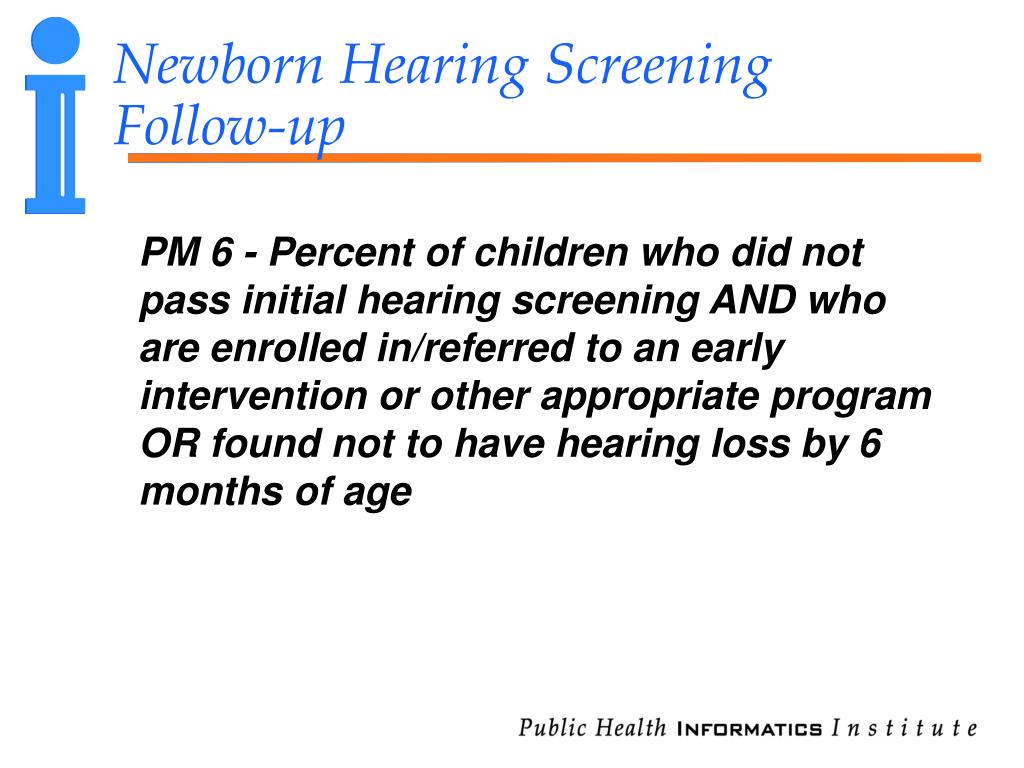 Newborn Hearing Screening Follow-up

PM 6 - Percent of children who did not pass initial hearing screening AND who are enrolled in/referred to an early intervention or other appropriate program OR found not to have hearing loss by 6 months of age

Public Health INFORMATICS Institute